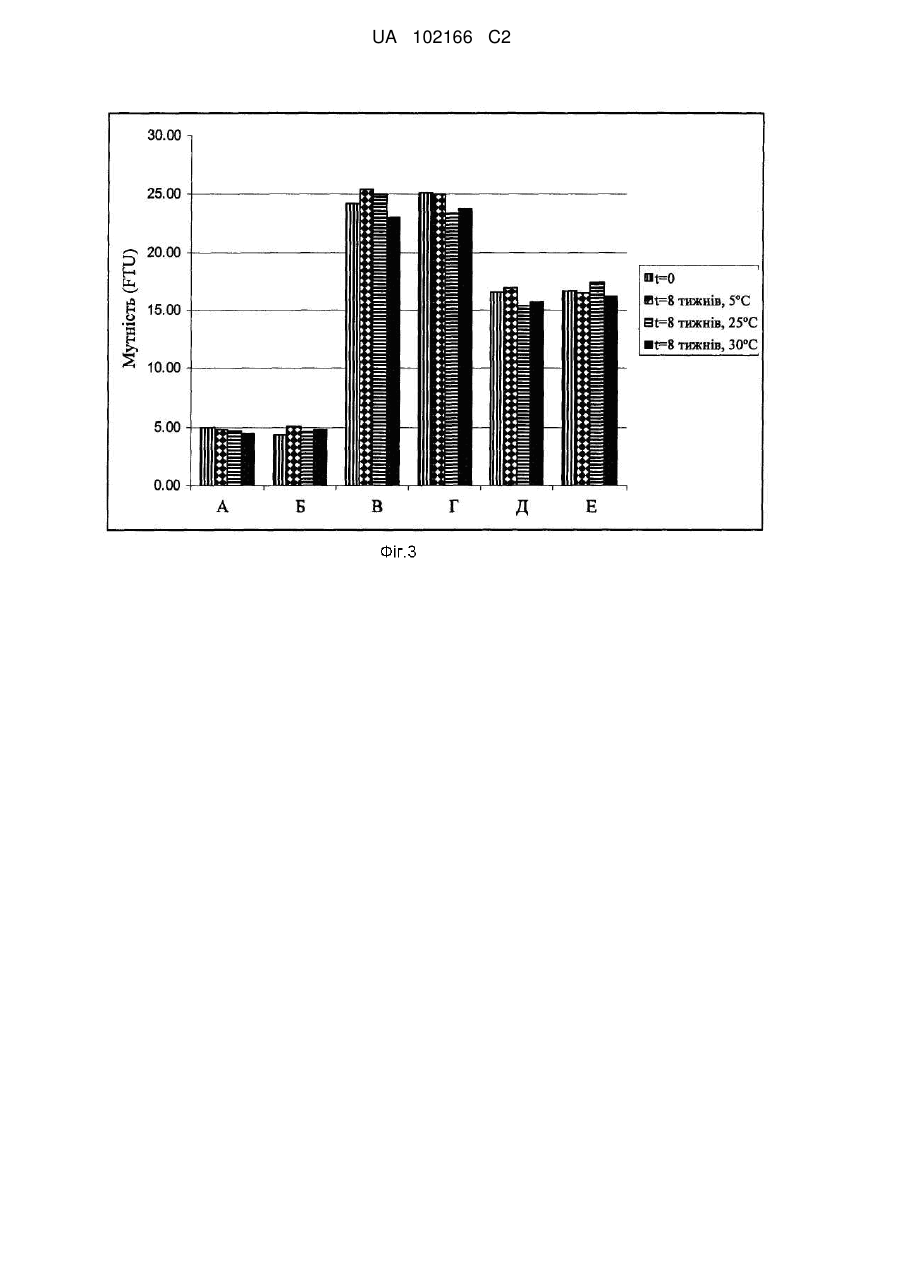 UA 102166 C2

30.00
25.00
20.00
15.00
10.00
5.00
0.00

Мутність (FTU)

А
Б
В
Г
Д
Е

t=0
t=8 тижнів, 5°C
t=8 тижнів, 25°C
t=8 тижнів, 30°C

Фіг.3